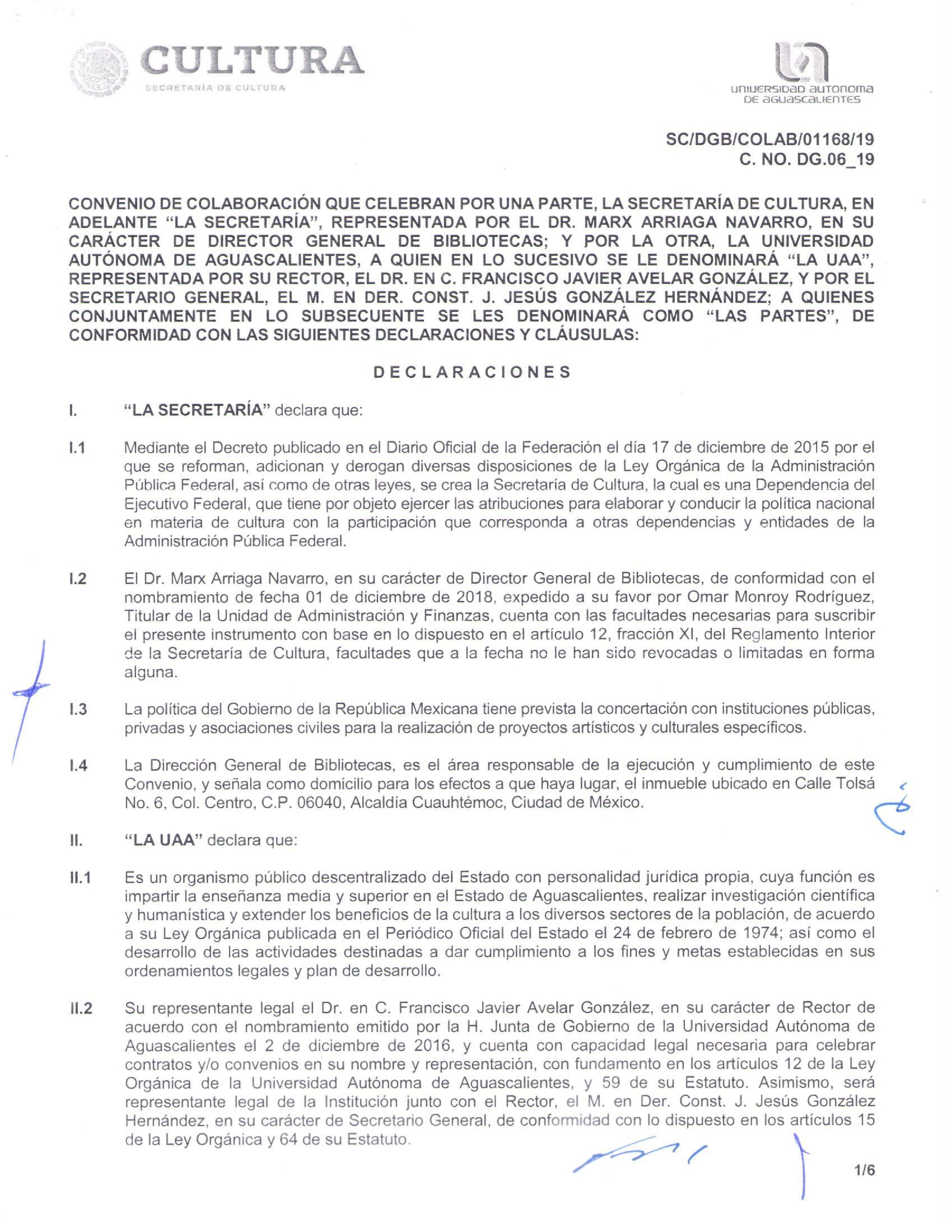 CULTURA
SECRETARÍA DE CULTURA

UNIVERSIDAD AUTONOMA DE AGUASCALIENTES

SC/DGB/COLAB/01168/19
C. NO. DG.06_19

CONVENIO DE COLABORACIÓN QUE CELEBRAN POR UNA PARTE, LA SECRETARÍA DE CULTURA, EN ADELANTE "LA SECRETARÍA", REPRESENTADA POR EL DR. MARX ARRIAGA NAVARRO, EN SU CARÁCTER DE DIRECTOR GENERAL DE BIBLIOTECAS; Y POR LA OTRA, LA UNIVERSIDAD AUTÓNOMA DE AGUASCALIENTES, A QUIEN EN LO SUCESIVO SE LE DENOMINARÁ "LA UAA", REPRESENTADA POR SU RECTOR, EL DR. EN C. FRANCISCO JAVIER AVELAR GONZÁLEZ, Y POR EL SECRETARIO GENERAL, EL M. EN DER. CONST. J. JESÚS GONZÁLEZ HERNÁNDEZ; A QUIENES CONJUNTAMENTE EN LO SUBSECUENTE SE LES DENOMINARÁ COMO "LAS PARTES", DE CONFORMIDAD CON LAS SIGUIENTES DECLARACIONES Y CLÁUSULAS:

DECLARACIONES

I. "LA SECRETARÍA" declara que:

I.1 Mediante el Decreto publicado en el Diario Oficial de la Federación el día 17 de diciembre de 2015 por el que se reforman, adicionan y derogan diversas disposiciones de la Ley Orgánica de la Administración Pública Federal, así como de otras leyes, se crea la Secretaría de Cultura, la cual es una Dependencia del Ejecutivo Federal, que tiene por objeto ejercer las atribuciones para elaborar y conducir la política nacional en materia de cultura con la participación que corresponda a otras dependencias y entidades de la Administración Pública Federal.

I.2 El Dr. Marx Arriaga Navarro, en su carácter de Director General de Bibliotecas, de conformidad con el nombramiento de fecha 01 de diciembre de 2018, expedido a su favor por Omar Monroy Rodríguez, Titular de la Unidad de Administración y Finanzas, cuenta con las facultades necesarias para suscribir el presente instrumento con base en lo dispuesto en el artículo 12, fracción XI, del Reglamento Interior de la Secretaría de Cultura, facultades que a la fecha no le han sido revocadas o limitadas en forma alguna.

I.3 La política del Gobierno de la República Mexicana tiene prevista la concertación con instituciones públicas, privadas y asociaciones civiles para la realización de proyectos artísticos y culturales específicos.

I.4 La Dirección General de Bibliotecas, es el área responsable de la ejecución y cumplimiento de este Convenio, y señala como domicilio para los efectos a que haya lugar, el inmueble ubicado en Calle Tolsá No. 6, Col. Centro, C.P. 06040, Alcaldía Cuauhtémoc, Ciudad de México.

II. "LA UAA" declara que:

II.1 Es un organismo público descentralizado del Estado con personalidad jurídica propia, cuya función es impartir la enseñanza media y superior en el Estado de Aguascalientes, realizar investigación científica y humanística y extender los beneficios de la cultura a los diversos sectores de la población, de acuerdo a su Ley Orgánica publicada en el Periódico Oficial del Estado el 24 de febrero de 1974; así como el desarrollo de las actividades destinadas a dar cumplimiento a los fines y metas establecidas en sus ordenamientos legales y plan de desarrollo.

II.2 Su representante legal el Dr. en C. Francisco Javier Avelar González, en su carácter de Rector de acuerdo con el nombramiento emitido por la H. Junta de Gobierno de la Universidad Autónoma de Aguascalientes el 2 de diciembre de 2016, y cuenta con capacidad legal necesaria para celebrar contratos y/o convenios en su nombre y representación, con fundamento en los artículos 12 de la Ley Orgánica de la Universidad Autónoma de Aguascalientes, y 59 de su Estatuto. Asimismo, será representante legal de la Institución junto con el Rector, el M. en Der. Const. J. Jesús González Hernández, en su carácter de Secretario General, de conformidad con lo dispuesto en los artículos 15 de la Ley Orgánica y 64 de su Estatuto.

1/6